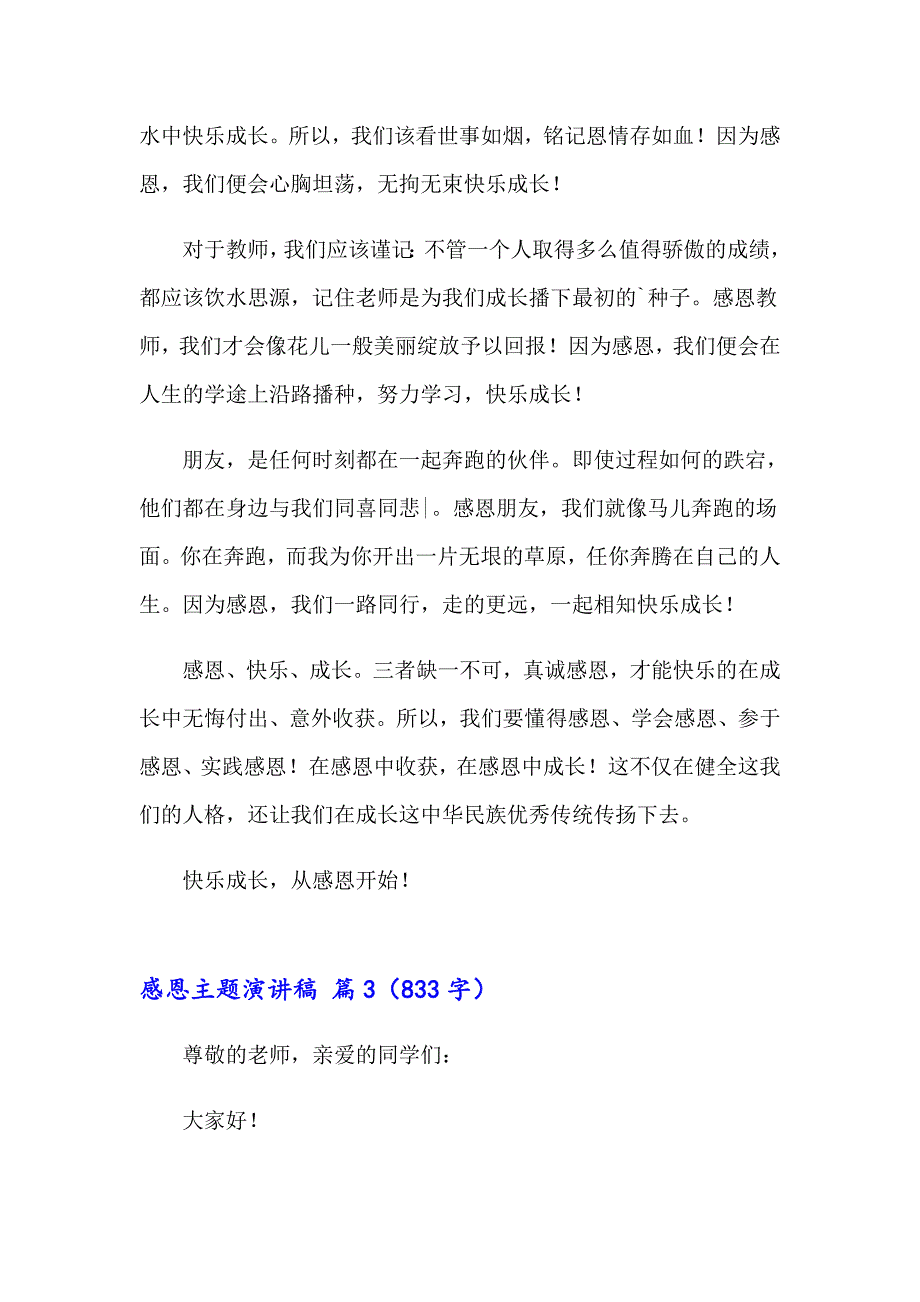 水中快乐成长。所以，我们该看世事如烟，铭记恩情存如血！因为感恩，我们便会心胸坦荡，无拘无束快乐成长！

对于教师，我们应该谨记：不管一个人取得多么值得骄傲的成绩，都应该饮水思源，记住老师是为我们成长播下最初的`种子。感恩教师，我们才会像花儿一般美丽绽放予以回报！因为感恩，我们便会在人生的学途上沿路播种，努力学习，快乐成长！

朋友，是任何时刻都在一起奔跑的伙伴。即使过程如何的跌宕，他们都在身边与我们同喜同悲|。感恩朋友，我们就像马儿奔跑的场面。你在奔跑，而我为你开出一片无垠的草原，任你奔腾在自己的人生。因为感恩，我们一路同行，走的更远，一起相知快乐成长！

感恩、快乐、成长。三者缺一不可，真诚感恩，才能快乐的在成长中无悔付出、意外收获。所以，我们要懂得感恩、学会感恩、参于感恩、实践感恩！在感恩中收获，在感恩中成长！这不仅在健全这我们的人格，还让我们在成长这中华民族优秀传统传扬下去。

快乐成长，从感恩开始！

感恩主题演讲稿 篇3（833字）

尊敬的老师，亲爱的同学们：

大家好！